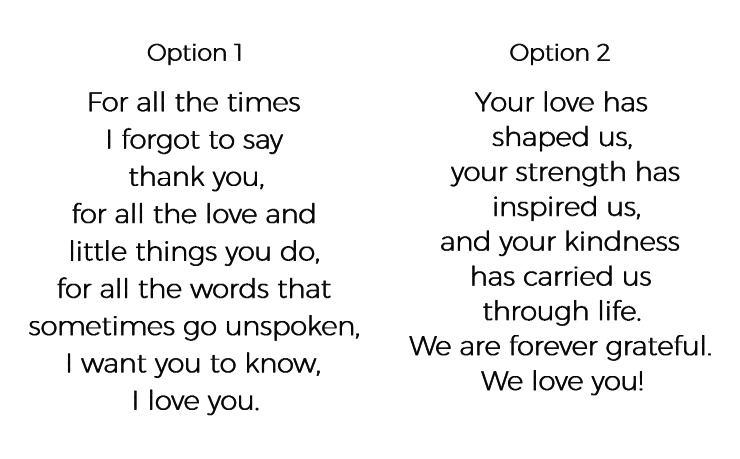 Option 1

For all the times
I forgot to say
thank you,
for all the love and
little things you do,
for all the words that
sometimes go unspoken,
I want you to know,
I love you.

Option 2

Your love has
shaped us,
your strength has
inspired us,
and your kindness
has carried us
through life.
We are forever grateful.
We love you!